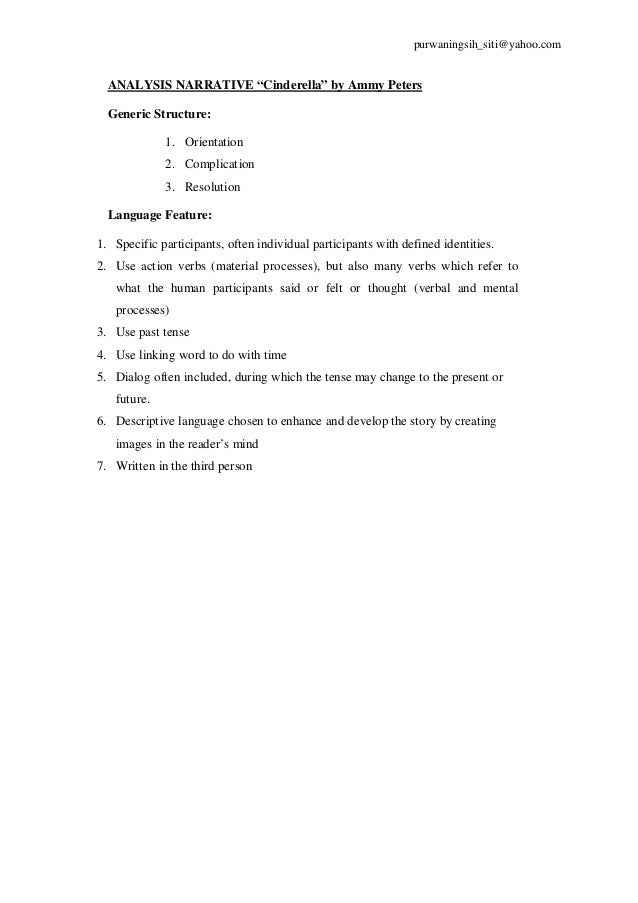 purwaningsih_siti@yahoo.com

ANALYSIS NARRATIVE “Cinderella” by Ammy Peters

Generic Structure:

1. Orientation
2. Complication
3. Resolution

Language Feature:

1. Specific participants, often individual participants with defined identities.
2. Use action verbs (material processes), but also many verbs which refer to what the human participants said or felt or thought (verbal and mental processes)
3. Use past tense
4. Use linking word to do with time
5. Dialog often included, during which the tense may change to the present or future.
6. Descriptive language chosen to enhance and develop the story by creating images in the reader’s mind
7. Written in the third person